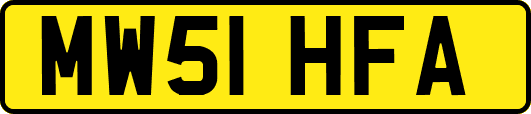 MW51 HFA